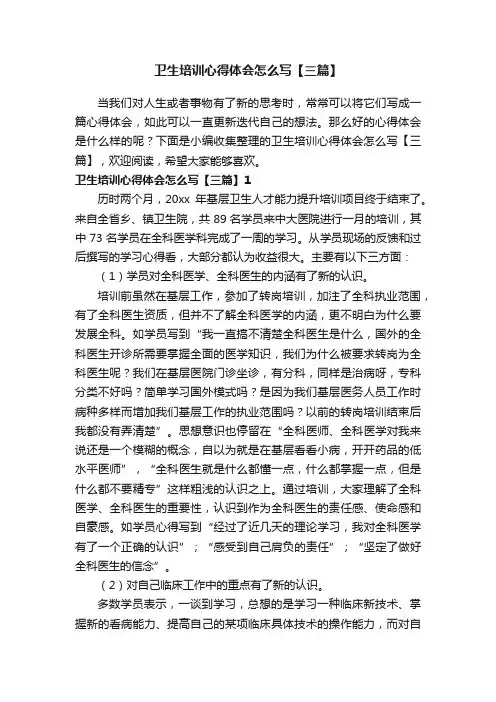 卫生培训心得体会怎么写【三篇】

当我们对人生或者事物有了新的思考时，常常可以将它们写成一篇心得体会，如此可以一直更新迭代自己的想法。那么好的心得体会是什么样的呢？下面是小编收集整理的卫生培训心得体会怎么写【三篇】，欢迎阅读，希望大家能够喜欢。

卫生培训心得体会怎么写【三篇】1

历时两个月，20xx 年基层卫生人才能力提升培训项目终于结束了。来自全省乡、镇卫生院，共 89 名学员来中大医院进行一月的培训，其中 73 名学员在全科医学科完成了一周的学习。从学员现场的反馈和过后撰写的学习心得看，大部分都认为收益很大。主要有以下三方面：

（1）学员对全科医学、全科医生的内涵有了新的认识。

培训前虽然在基层工作，参加了转岗培训，加注了全科执业范围，有了全科医生资质，但并不了解全科医学的内涵，更不明白为什么要发展全科。如学员写到“我一直搞不清楚全科医生是什么，国外的全科医生开诊所需要掌握全面的医学知识，我们为什么被要求转岗为全科医生呢？我们在基层医院门诊坐诊，有分科，同样是治病呀，专科分类不好吗？简单学习国外模式吗？是因为我们基层医务人员工作时病种多样而增加我们基层工作的执业范围吗？以前的转岗培训结束后我都没有弄清楚”。思想意识也停留在“全科医师、全科医学对我来说还是一个模糊的概念，自以为就是在基层看看小病，开开药品的低水平医师”，“全科医生就是什么都懂一点，什么都掌握一点，但是什么都不要精专”这样粗浅的认识之上。通过培训，大家理解了全科医学、全科医生的重要性，认识到作为全科医生的责任感、使命感和自豪感。如学员心得写到“经过了近几天的理论学习，我对全科医学有了一个正确的认识”；“感受到自己肩负的责任”；“坚定了做好全科医生的信念”。

（2）对自己临床工作中的重点有了新的认识。

多数学员表示，一谈到学习，总想的是学习一种临床新技术、掌握新的看病能力、提高自己的某项临床具体技术的操作能力，而对自